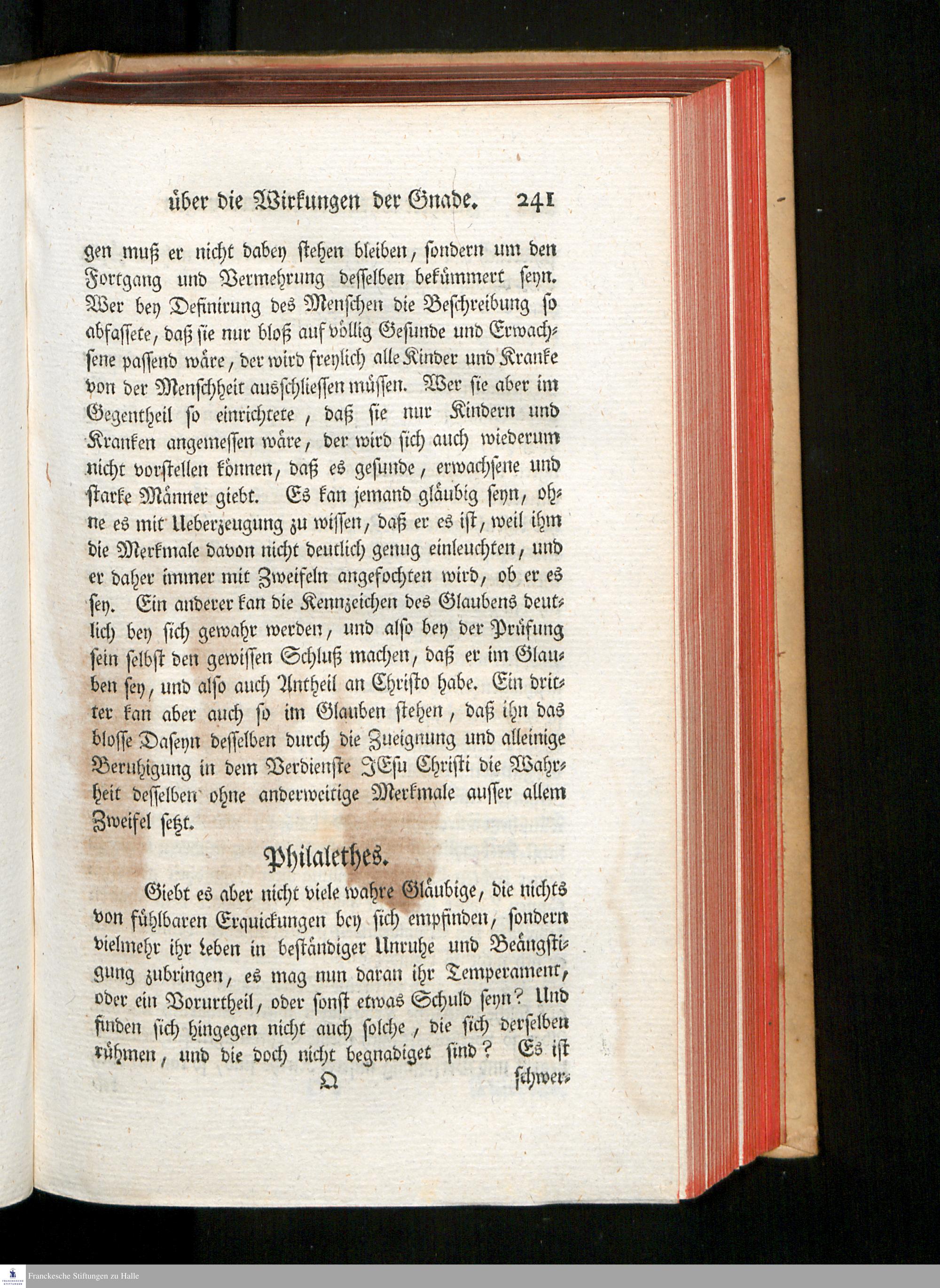 über die Wirkungen der Gnade. 241

gen muß er nicht dabey stehen bleiben, sondern um den Fortgang und Vermehrung desselben bekümmert seyn. Wer bey Definirung des Menschen die Beschreibung so abfassete, daß sie nur bloß auf völlig Gesunde und Erwachsene passend wäre, der wird freylich alle Kinder und Kranke von der Menschheit ausschliessen müssen. Wer sie aber im Gegentheil so einrichtete, daß sie nur Kindern und Kranken angemessen wäre, der wird sich auch wiederum nicht vorstellen können, daß es gesunde, erwachsene und starke Männer giebt. Es kan jemand gläubig seyn, ohne es mit Ueberzeugung zu wissen, daß er es ist, weil ihm die Merkmale davon nicht deutlich genug einleuchten, und er daher immer mit Zweifeln angefochten wird, ob er es sey. Ein anderer kan die Kennzeichen des Glaubens deutlich bey sich gewahr werden, und also bey der Prüfung sein selbst den gewissen Schluß machen, daß er im Glauben sey, und also auch Antheil an Christo habe. Ein dritter kan aber auch so im Glauben stehen, daß ihn das blosse Daseyn desselben durch die Zueignung und alleinige Beruhigung in dem Verdienste JEsu Christi die Wahrheit desselben ohne anderweitige Merkmale ausser allem Zweifel setzt.

Philalethes.

Giebt es aber nicht viele wahre Gläubige, die nichts von fühlbaren Erquickungen bey sich empfinden, sondern vielmehr ihr Leben in beständiger Unruhe und Beängstigung zubringen, es mag nun daran ihr Temperament, oder ein Vorurtheil, oder sonst etwas Schuld seyn? Und finden sich hingegen nicht auch solche, die sich derselben rühmen, und die doch nicht begnadiget sind? Es ist

Q schwer-

Franckesche Stiftungen zu Halle